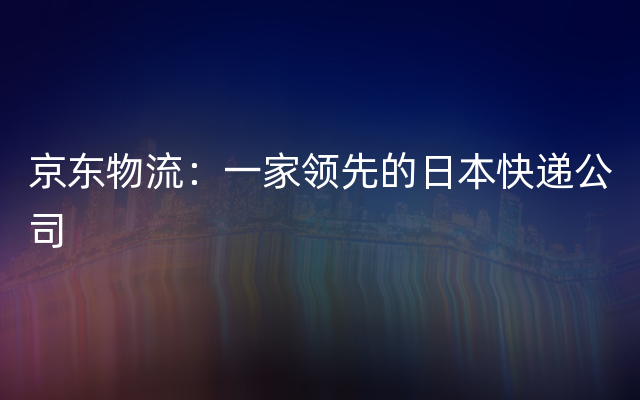 京东物流：一家领先的日本快递公司